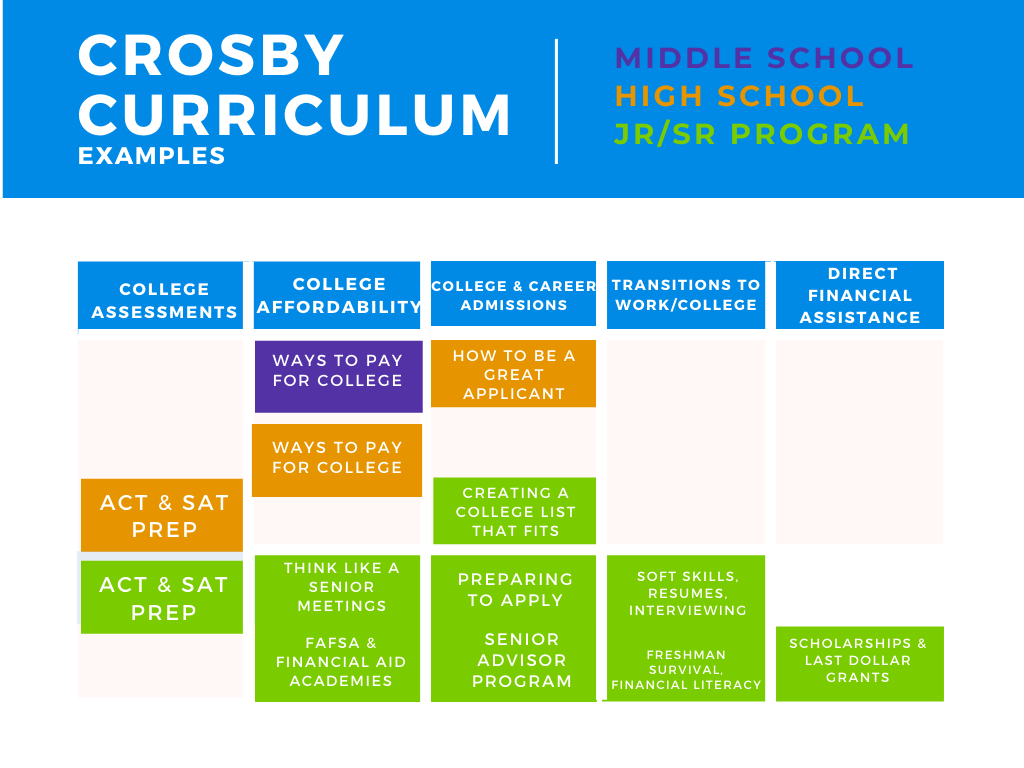 CROSBY CURRICULUM
EXAMPLES

MIDDLE SCHOOL
HIGH SCHOOL
JR/SR PROGRAM

COLLEGE ASSESSMENTS

ACT & SAT PREP

ACT & SAT PREP

COLLEGE AFFORDABILITY

WAYS TO PAY FOR COLLEGE

WAYS TO PAY FOR COLLEGE

THINK LIKE A SENIOR MEETINGS

FAFSA & FINANCIAL AID ACADEMIES

COLLEGE & CAREER ADMISSIONS

HOW TO BE A GREAT APPLICANT

CREATING A COLLEGE LIST THAT FITS

PREPARING TO APPLY

SENIOR ADVISOR PROGRAM

TRANSITIONS TO WORK/COLLEGE

SOFT SKILLS, RESUMES, INTERVIEWING

FRESHMAN SURVIVAL, FINANCIAL LITERACY

DIRECT FINANCIAL ASSISTANCE

SCHOLARSHIPS & LAST DOLLAR GRANTS